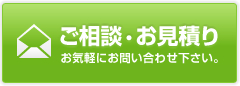 ご相談・お見積り
お気軽にお問い合わせ下さい。